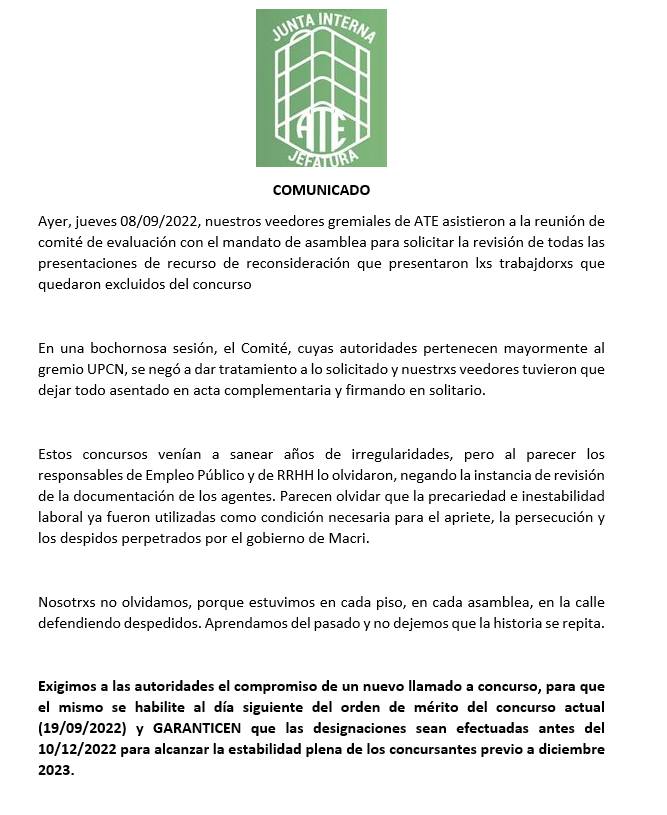 JUNTA INTERNA
ATE
JEFATURA

COMUNICADO

Ayer, jueves 08/09/2022, nuestros veedores gremiales de ATE asistieron a la reunión de comité de evaluación con el mandato de asamblea para solicitar la revisión de todas las presentaciones de recurso de reconsideración que presentaron lxs trabajdorxs que quedaron excluidos del concurso

En una bochornosa sesión, el Comité, cuyas autoridades pertenecen mayormente al gremio UPCN, se negó a dar tratamiento a lo solicitado y nuestrxs veedores tuvieron que dejar todo asentado en acta complementaria y firmando en solitario.

Estos concursos venían a sanear años de irregularidades, pero al parecer los responsables de Empleo Público y de RRHH lo olvidaron, negando la instancia de revisión de la documentación de los agentes. Parecen olvidar que la precariedad e inestabilidad laboral ya fueron utilizadas como condición necesaria para el apriete, la persecución y los despidos perpetrados por el gobierno de Macri.

Nosotrxs no olvidamos, porque estuvimos en cada piso, en cada asamblea, en la calle defendiendo despedidos. Aprendamos del pasado y no dejemos que la historia se repita.

Exigimos a las autoridades el compromiso de un nuevo llamado a concurso, para que el mismo se habilite al día siguiente del orden de mérito del concurso actual (19/09/2022) y GARANTICEN que las designaciones sean efectuadas antes del 10/12/2022 para alcanzar la estabilidad plena de los concursantes previo a diciembre 2023.